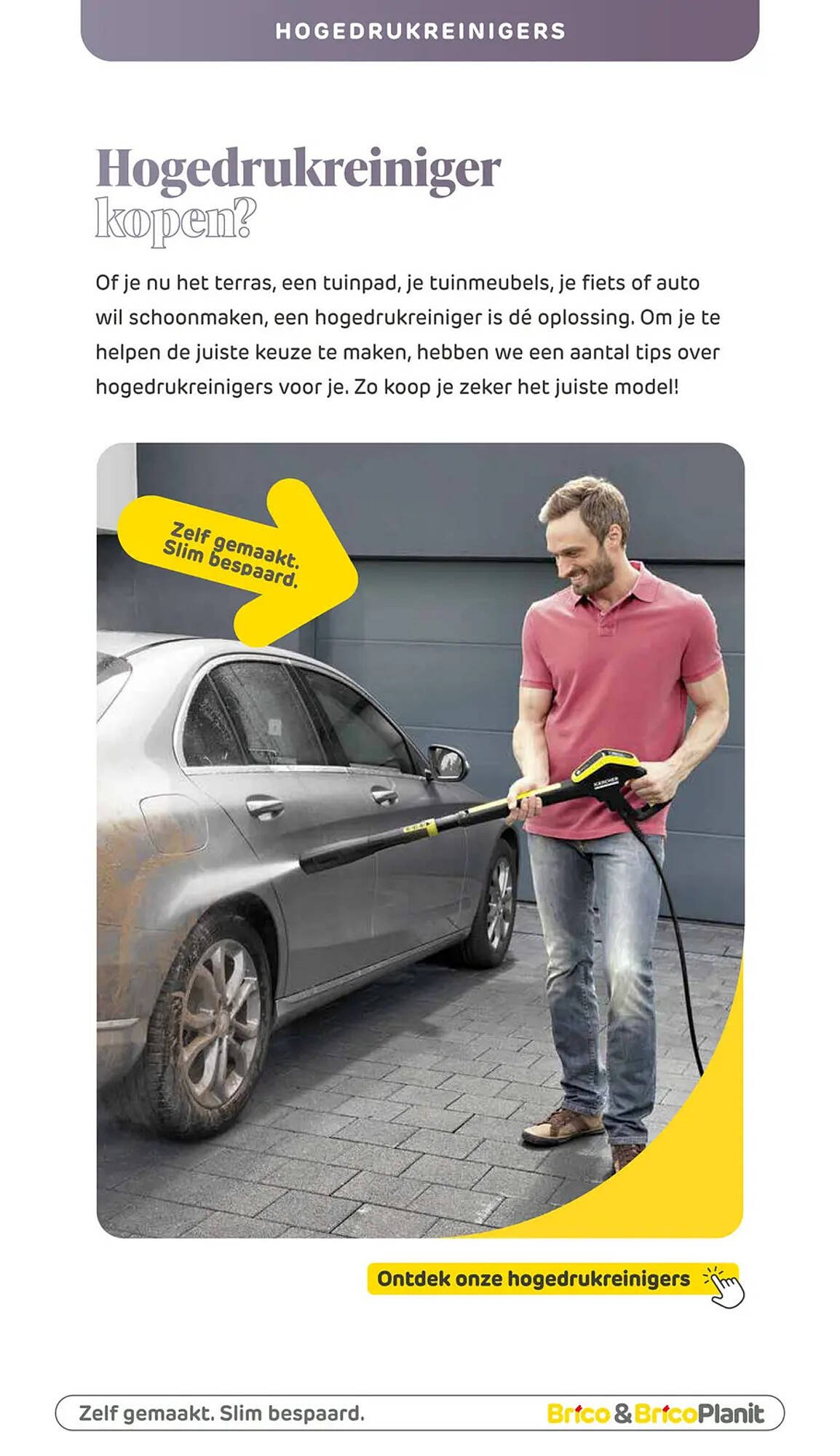 HOGEDRUKREINIGERS

Hogedrukreiniger kopen?

Of je nu het terras, een tuinpad, je tuinmeubels, je fiets of auto wil schoonmaken, een hogedrukreiniger is dé oplossing. Om je te helpen de juiste keuze te maken, hebben we een aantal tips over hogedrukreinigers voor je. Zo koop je zeker het juiste model!

Zelf gemaakt. Slim bespaard.

KÄRCHER

Ontdek onze hogedrukreinigers

Zelf gemaakt. Slim bespaard.

Brico & BricoPlanit